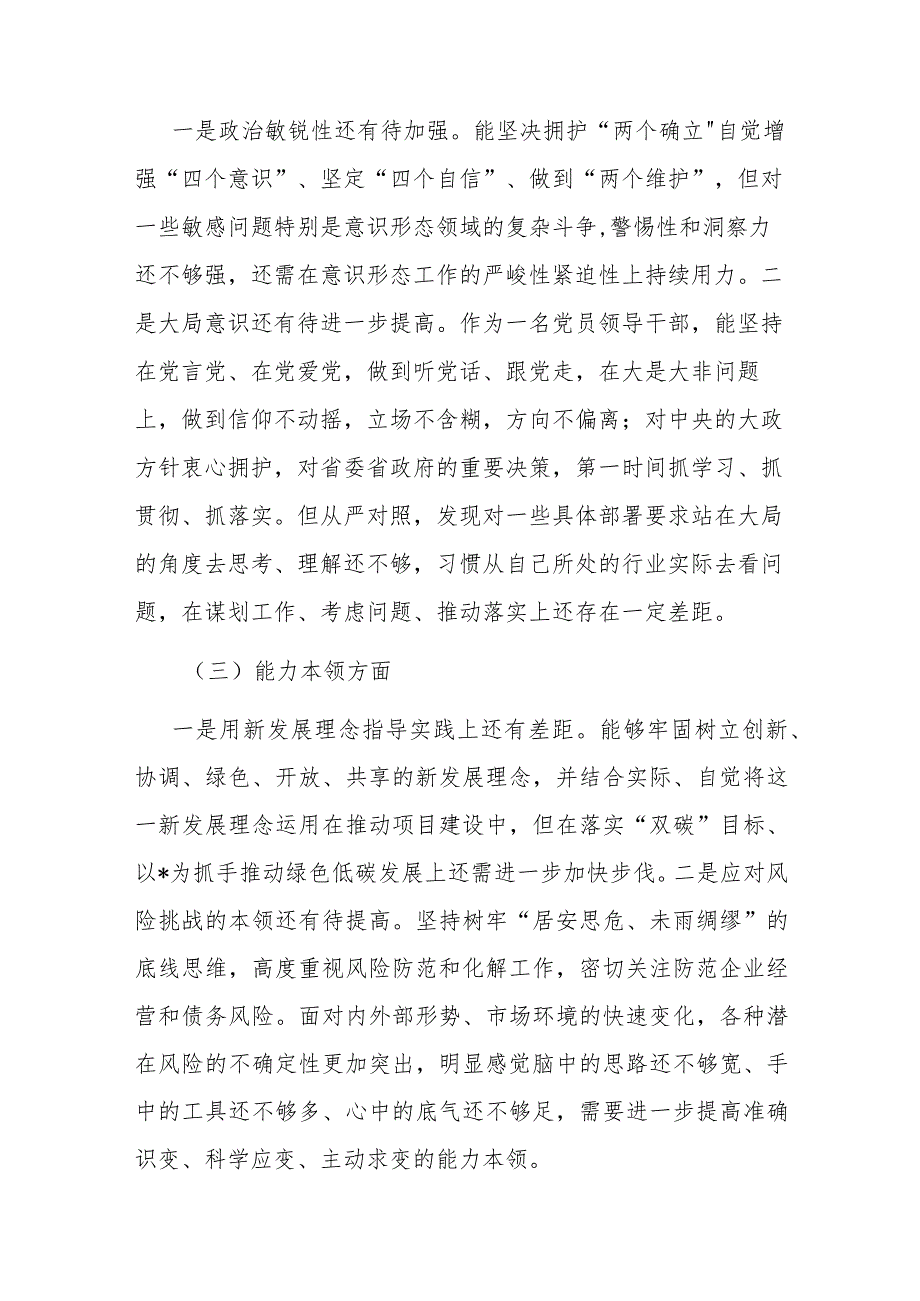 一是政治敏锐性还有待加强。能坚决拥护“两个确立"自觉增强“四个意识”、坚定“四个自信”、做到“两个维护”，但对一些敏感问题特别是意识形态领域的复杂斗争,警惕性和洞察力还不够强，还需在意识形态工作的严峻性紧迫性上持续用力。二是大局意识还有待进一步提高。作为一名党员领导干部，能坚持在党言党、在党爱党，做到听党话、跟党走，在大是大非问题上，做到信仰不动摇，立场不含糊，方向不偏离；对中央的大政方针衷心拥护，对省委省政府的重要决策，第一时间抓学习、抓贯彻、抓落实。但从严对照，发现对一些具体部署要求站在大局的角度去思考、理解还不够，习惯从自己所处的行业实际去看问题，在谋划工作、考虑问题、推动落实上还存在一定差距。

（三）能力本领方面

一是用新发展理念指导实践上还有差距。能够牢固树立创新、协调、绿色、开放、共享的新发展理念，并结合实际、自觉将这一新发展理念运用在推动项目建设中，但在落实“双碳”目标、以*为抓手推动绿色低碳发展上还需进一步加快步伐。二是应对风险挑战的本领还有待提高。坚持树牢“居安思危、未雨绸缪”的底线思维，高度重视风险防范和化解工作，密切关注防范企业经营和债务风险。面对内外部形势、市场环境的快速变化，各种潜在风险的不确定性更加突出，明显感觉脑中的思路还不够宽、手中的工具还不够多、心中的底气还不够足，需要进一步提高准确识变、科学应变、主动求变的能力本领。